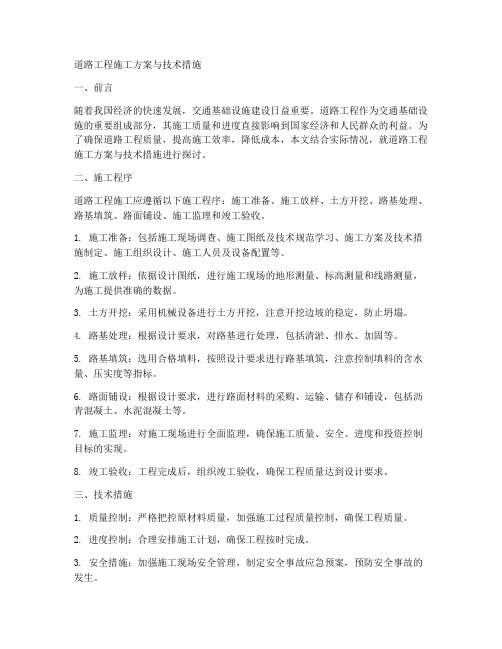 道路工程施工方案与技术措施

一、前言

随着我国经济的快速发展，交通基础设施建设日益重要。道路工程作为交通基础设施的重要组成部分，其施工质量和进度直接影响到国家经济和人民群众的利益。为了确保道路工程质量，提高施工效率，降低成本，本文结合实际情况，就道路工程施工方案与技术措施进行探讨。

二、施工程序

道路工程施工应遵循以下施工程序：施工准备、施工放样、土方开挖、路基处理、路基填筑、路面铺设、施工监理和竣工验收。

1. 施工准备：包括施工现场调查、施工图纸及技术规范学习、施工方案及技术措施制定、施工组织设计、施工人员及设备配置等。

2. 施工放样：依据设计图纸，进行施工现场的地形测量、标高测量和线路测量，为施工提供准确的数据。

3. 土方开挖：采用机械设备进行土方开挖，注意开挖边坡的稳定，防止坍塌。

4. 路基处理：根据设计要求，对路基进行处理，包括清淤、排水、加固等。

5. 路基填筑：选用合格填料，按照设计要求进行路基填筑，注意控制填料的含水量、压实度等指标。

6. 路面铺设：根据设计要求，进行路面材料的采购、运输、储存和铺设，包括沥青混凝土、水泥混凝土等。

7. 施工监理：对施工现场进行全面监理，确保施工质量、安全、进度和投资控制目标的实现。

8. 竣工验收：工程完成后，组织竣工验收，确保工程质量达到设计要求。

三、技术措施

1. 质量控制：严格把控原材料质量，加强施工过程质量控制，确保工程质量。

2. 进度控制：合理安排施工计划，确保工程按时完成。

3. 安全措施：加强施工现场安全管理，制定安全事故应急预案，预防安全事故的发生。